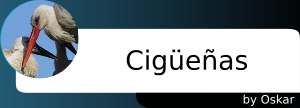 Cigüeñas

by Oskar